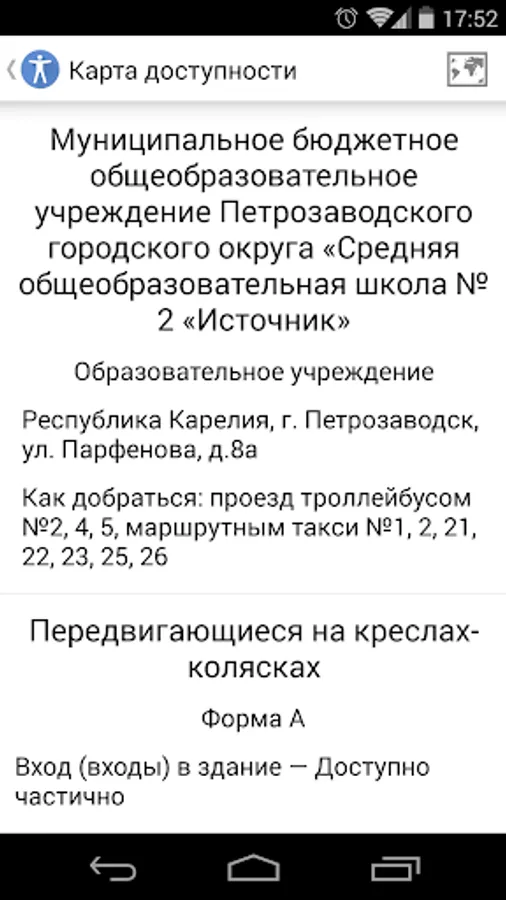 17:52

Карта доступности

Муниципальное бюджетное общеобразовательное учреждение Петрозаводского городского округа «Средняя общеобразовательная школа № 2 «Источник»

Образовательное учреждение

Республика Карелия, г. Петрозаводск, ул. Парфенова, д.8а

Как добраться: проезд троллейбусом №2, 4, 5, маршрутным такси №1, 2, 21, 22, 23, 25, 26

Передвигающиеся на креслах-колясках

Форма А

Вход (входы) в здание — Доступно частично